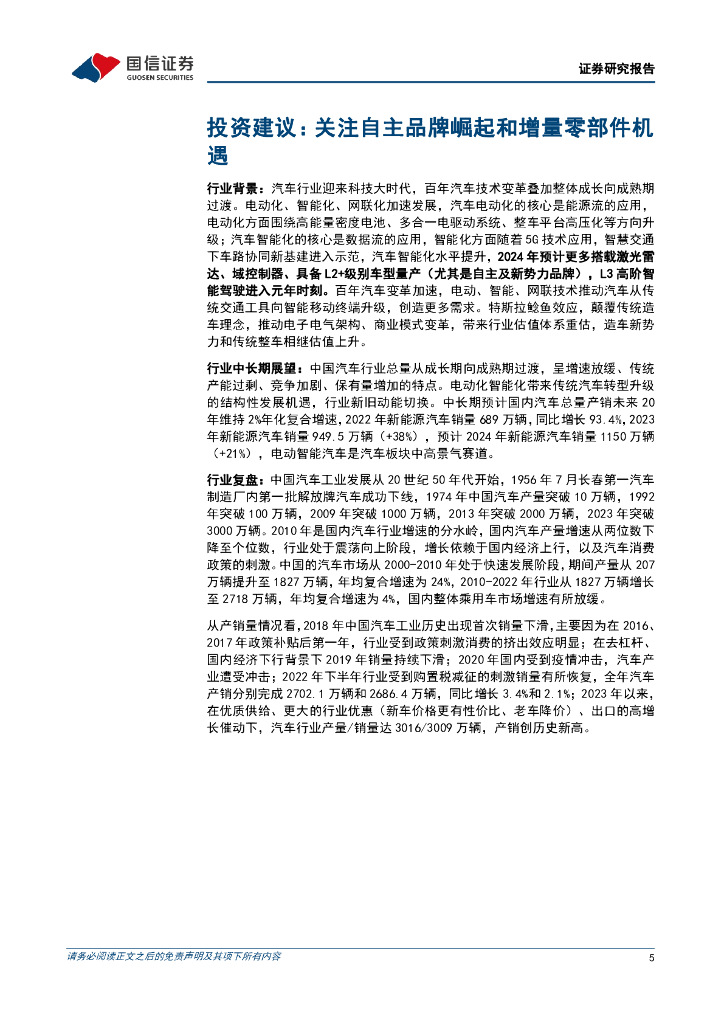 国信证券
GUOSEN SECURITIES

证券研究报告

投资建议：关注自主品牌崛起和增量零部件机遇

行业背景：汽车行业迎来科技大时代，百年汽车技术变革叠加整体成长向成熟期过渡。电动化、智能化、网联化加速发展，汽车电动化的核心是能源流的应用，电动化方面围绕高能量密度电池、多合一电驱动系统、整车平台高压化等方向升级；汽车智能化的核心是数据流的应用，智能化方面随着5G技术应用，智慧交通下车路协同新基建进入示范，汽车智能化水平提升，2024年预计更多搭载激光雷达、域控制器、具备L2+级别车型量产（尤其是自主及新势力品牌），L3高阶智能驾驶进入元年时刻。百年汽车变革加速，电动、智能、网联技术推动汽车从传统交通工具向智能移动终端升级，创造更多需求。特斯拉鲶鱼效应，颠覆传统造车理念，推动电子电气架构、商业模式变革，带来行业估值体系重估，造车新势力和传统整车相继估值上升。

行业中长期展望：中国汽车行业总量从成长期向成熟期过渡，呈增速放缓、传统产能过剩、竞争加剧、保有量增加的特点。电动化智能化带来传统汽车转型升级的结构性发展机遇，行业新旧动能切换。中长期预计国内汽车总量产销未来20年维持2%年化复合增速，2022年新能源汽车销量689万辆，同比增长93.4%，2023年新能源汽车销量949.5万辆（+38%），预计2024年新能源汽车销量1150万辆（+21%），电动智能汽车是汽车板块中高景气赛道。

行业复盘：中国汽车工业发展从20世纪50年代开始，1956年7月长春第一汽车制造厂内第一批解放牌汽车成功下线，1974年中国汽车产量突破10万辆，1992年突破100万辆，2009年突破1000万辆，2013年突破2000万辆，2023年突破3000万辆。2010年是国内汽车行业增速的分水岭，国内汽车产量增速从两位数下降至个位数，行业处于震荡向上阶段，增长依赖于国内经济上行，以及汽车消费政策的刺激。中国的汽车市场从2000-2010年处于快速发展阶段，期间产量从207万辆提升至1827万辆，年均复合增速为24%，2010-2022年行业从1827万辆增长至2718万辆，年均复合增速为4%，国内整体乘用车市场增速有所放缓。

从产销量情况看，2018年中国汽车工业历史出现首次销量下滑，主要因为在2016、2017年政策补贴后第一年，行业受到政策刺激消费的挤出效应明显；在去杠杆、国内经济下行背景下2019年销量持续下滑；2020年国内受到疫情冲击，汽车产业遭受冲击；2022年下半年行业受到购置税减征的刺激销量有所恢复，全年汽车产销分别完成2702.1万辆和2686.4万辆，同比增长3.4%和2.1%；2023年以来，在优质供给、更大的行业优惠（新车价格更有性价比、老车降价）、出口的高增长催动下，汽车行业产量/销量达3016/3009万辆，产销创历史新高。

请务必阅读正文之后的免责声明及其项下所有内容

5